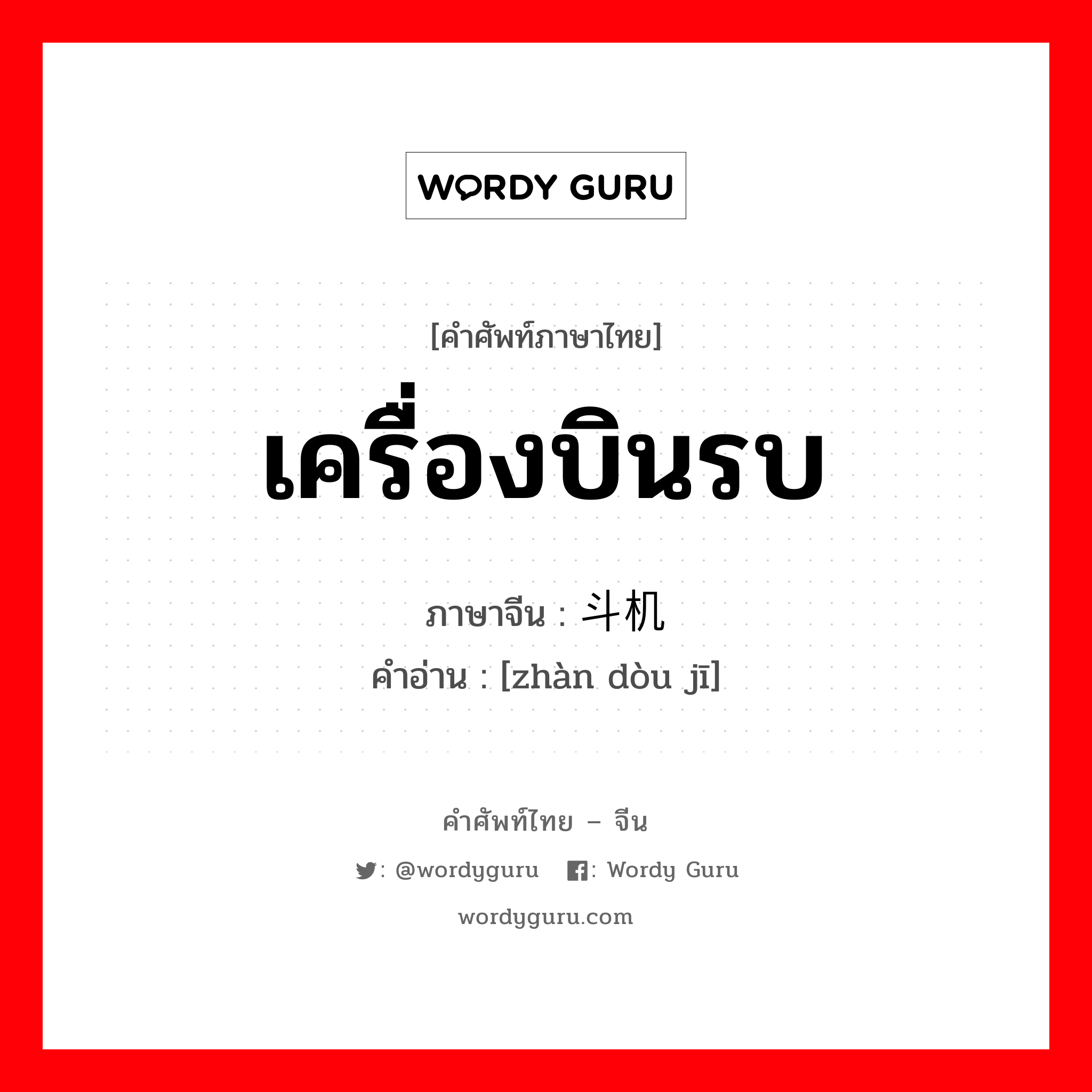 WORDY GURU

[คำศัพท์ภาษาไทย]

เครื่องบินรบ

ภาษาจีน : 斗机

คำอ่าน : [zhàn dòu jī]

คำศัพท์ไทย – จีน

: @wordyguru : Wordy Guru

wordyguru.com